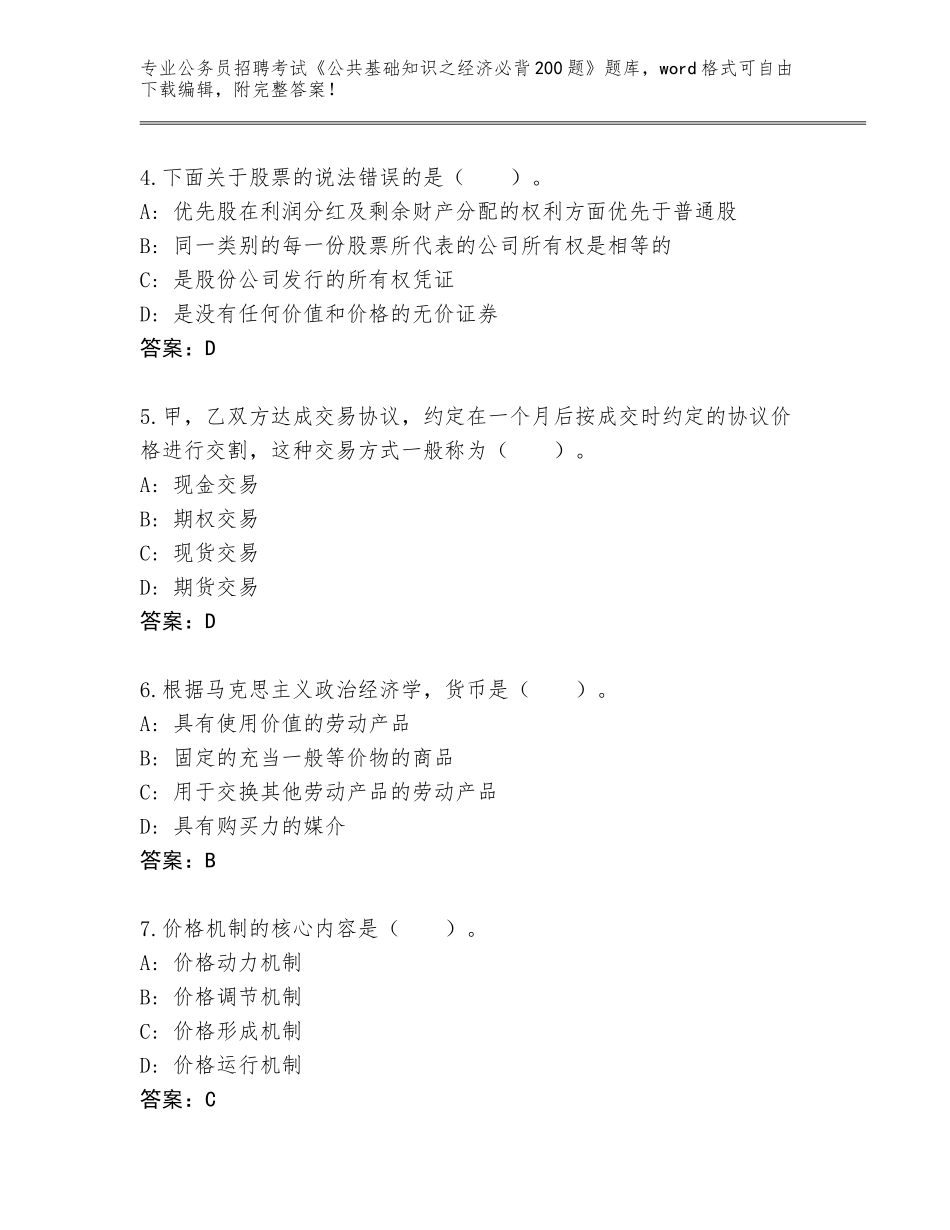 专业公务员招聘考试《公共基础知识之经济必背200题》题库，word格式可自由下载编辑，附完整答案！

4.下面关于股票的说法错误的是（　　）。
A：优先股在利润分红及剩余财产分配的权利方面优先于普通股
B：同一类别的每一份股票所代表的公司所有权是相等的
C：是股份公司发行的所有权凭证
D：是没有任何价值和价格的无价证券
答案：D

5.甲，乙双方达成交易协议，约定在一个月后按成交时约定的协议价格进行交割，这种交易方式一般称为（　　）。
A：现金交易
B：期权交易
C：现货交易
D：期货交易
答案：D

6.根据马克思主义政治经济学，货币是（　　）。
A：具有使用价值的劳动产品
B：固定的充当一般等价物的商品
C：用于交换其他劳动产品的劳动产品
D：具有购买力的媒介
答案：B

7.价格机制的核心内容是（　　）。
A：价格动力机制
B：价格调节机制
C：价格形成机制
D：价格运行机制
答案：C